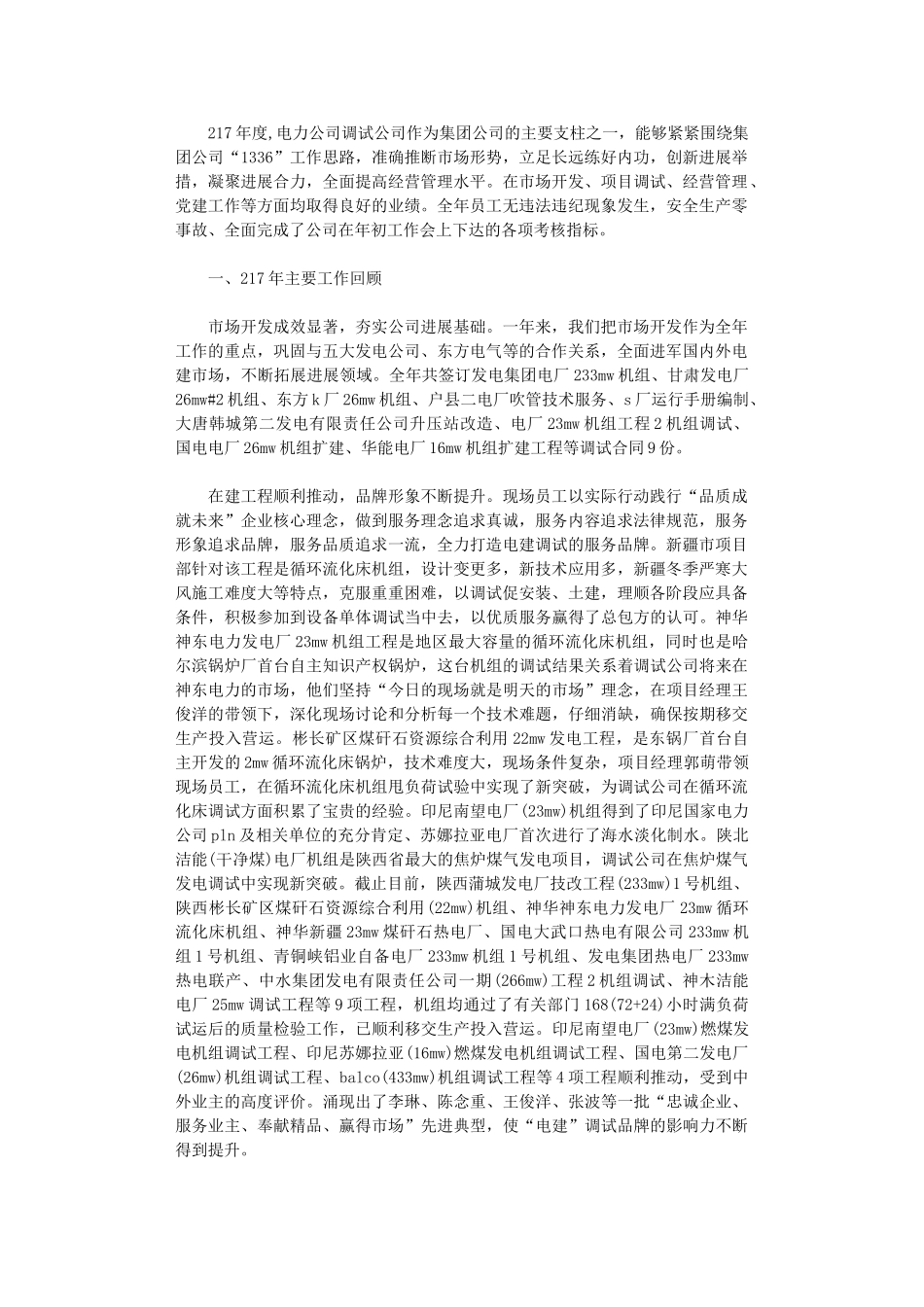 217年度,电力公司调试公司作为集团公司的主要支柱之一，能够紧紧围绕集团公司“1336”工作思路，准确推断市场形势，立足长远练好内功，创新进展举措，凝聚进展合力，全面提高经营管理水平。在市场开发、项目调试、经营管理、党建工作等方面均取得良好的业绩。全年员工无违法违纪现象发生，安全生产零事故、全面完成了公司在年初工作会上下达的各项考核指标。

一、217年主要工作回顾

市场开发成效显著，夯实公司进展基础。一年来，我们把市场开发作为全年工作的重点，巩固与五大发电公司、东方电气等的合作关系，全面进军国内外电建市场，不断拓展进展领域。全年共签订发电集团电厂233mw机组、甘肃发电厂26mw#2机组、东方k厂26mw机组、户县二电厂吹管技术服务、s厂运行手册编制、大唐韩城第二发电有限责任公司升压站改造、电厂23mw机组工程2机组调试、国电电厂26mw机组扩建、华能电厂16mw机组扩建工程等调试合同9份。

在建工程顺利推动，品牌形象不断提升。现场员工以实际行动践行“品质成就未来”企业核心理念，做到服务理念追求真诚，服务内容追求法律规范，服务形象追求品牌，服务品质追求一流，全力打造电建调试的服务品牌。新疆市项目部针对该工程是循环流化床机组，设计变更多，新技术应用多，新疆冬季严寒大风施工难度大等特点，克服重重困难，以调试促安装、土建，理顺各阶段应具备条件，积极参加到设备单体调试当中去，以优质服务赢得了总包方的认可。神华神东电力发电厂23mw机组工程是地区最大容量的循环流化床机组，同时也是哈尔滨锅炉厂首台自主知识产权锅炉，这台机组的调试结果关系着调试公司将来在神东电力的市场，他们坚持“今日的现场就是明天的市场”理念，在项目经理王俊洋的带领下，深化现场讨论和分析每一个技术难题，仔细消缺，确保按期移交生产投入营运。彬长矿区煤矸石资源综合利用22mw发电工程，是东锅厂首台自主开发的2mw循环流化床锅炉，技术难度大，现场条件复杂，项目经理郭萌带领现场员工，在循环流化床机组甩负荷试验中实现了新突破，为调试公司在循环流化床调试方面积累了宝贵的经验。印尼南望电厂(23mw)机组得到了印尼国家电力公司pln及相关单位的充分肯定、苏娜拉亚电厂首次进行了海水淡化制水。陕北洁能(干净煤)电厂机组是陕西省最大的焦炉煤气发电项目，调试公司在焦炉煤气发电调试中实现新突破。截止目前，陕西蒲城发电厂技改工程(233mw)1号机组、陕西彬长矿区煤矸石资源综合利用(22mw)机组、神华神东电力发电厂23mw循环流化床机组、神华新疆23mw煤矸石热电厂、国电大武口热电有限公司233mw机组1号机组、青铜峡铝业自备电厂233mw机组1号机组、发电集团热电厂233mw热电联产、中水集团发电有限责任公司一期(266mw)工程2机组调试、神木洁能电厂25mw调试工程等9项工程，机组均通过了有关部门168(72+24)小时满负荷试运后的质量检验工作，已顺利移交生产投入营运。印尼南望电厂(23mw)燃煤发电机组调试工程、印尼苏娜拉亚(16mw)燃煤发电机组调试工程、国电第二发电厂(26mw)机组调试工程、balco(433mw)机组调试工程等4项工程顺利推动，受到中外业主的高度评价。涌现出了李琳、陈念重、王俊洋、张波等一批“忠诚企业、服务业主、奉献精品、赢得市场”先进典型，使“电建”调试品牌的影响力不断得到提升。